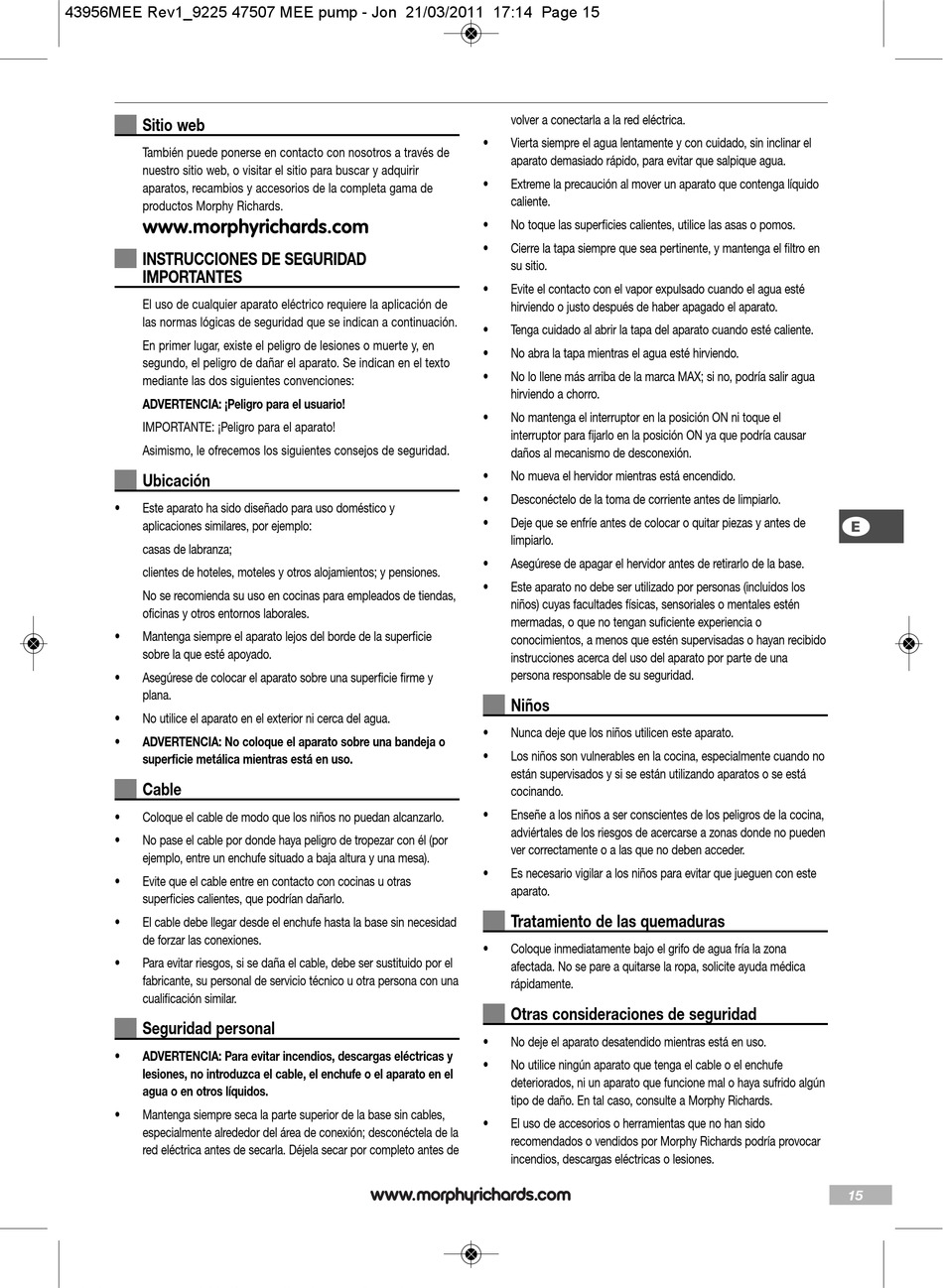 43956MEE Rev1_9225 47507 MEE pump - Jon 21/03/2011 17:14 Page 15

Sitio web

También puede ponerse en contacto con nosotros a través de nuestro sitio web, o visitar el sitio para buscar y adquirir aparatos, recambios y accesorios de la completa gama de productos Morphy Richards.

www.morphyrichards.com

INSTRUCCIONES DE SEGURIDAD IMPORTANTES

El uso de cualquier aparato eléctrico requiere la aplicación de las normas lógicas de seguridad que se indican a continuación.

En primer lugar, existe el peligro de lesiones o muerte y, en segundo, el peligro de dañar el aparato. Se indican en el texto mediante las dos siguientes convenciones:

ADVERTENCIA: ¡Peligro para el usuario!

IMPORTANTE: ¡Peligro para el aparato!

Asimismo, le ofrecemos los siguientes consejos de seguridad.

Ubicación

• Este aparato ha sido diseñado para uso doméstico y aplicaciones similares, por ejemplo:

casas de labranza;

clientes de hoteles, moteles y otros alojamientos; y pensiones.

No se recomienda su uso en cocinas para empleados de tiendas, oficinas y otros entornos laborales.

• Mantenga siempre el aparato lejos del borde de la superficie sobre la que esté apoyado.

• Asegúrese de colocar el aparato sobre una superficie firme y plana.

• No utilice el aparato en el exterior ni cerca del agua.

• ADVERTENCIA: No coloque el aparato sobre una bandeja o superficie metálica mientras está en uso.

Cable

• Coloque el cable de modo que los niños no puedan alcanzarlo.

• No pase el cable por donde haya peligro de tropezar con él (por ejemplo, entre un enchufe situado a baja altura y una mesa).

• Evite que el cable entre en contacto con cocinas u otras superficies calientes, que podrían dañarlo.

• El cable debe llegar desde el enchufe hasta la base sin necesidad de forzar las conexiones.

• Para evitar riesgos, si se daña el cable, debe ser sustituido por el fabricante, su personal de servicio técnico u otra persona con una cualificación similar.

Seguridad personal

• ADVERTENCIA: Para evitar incendios, descargas eléctricas y lesiones, no introduzca el cable, el enchufe o el aparato en el agua o en otros líquidos.

• Mantenga siempre seca la parte superior de la base sin cables, especialmente alrededor del área de conexión; desconéctela de la red eléctrica antes de secarla. Déjela secar por completo antes de volver a conectarla a la red eléctrica.

• Vierta siempre el agua lentamente y con cuidado, sin inclinar el aparato demasiado rápido, para evitar que salpique agua.

• Extreme la precaución al mover un aparato que contenga líquido caliente.

• No toque las superficies calientes, utilice las asas o pomos.

• Cierre la tapa siempre que sea pertinente, y mantenga el filtro en su sitio.

• Evite el contacto con el vapor expulsado cuando el agua esté hirviendo o justo después de haber apagado el aparato.

• Tenga cuidado al abrir la tapa del aparato cuando esté caliente.

• No abra la tapa mientras el agua esté hirviendo.

• No lo llene más arriba de la marca MAX; si no, podría salir agua hirviendo a chorro.

• No mantenga el interruptor en la posición ON ni toque el interruptor para fijarlo en la posición ON ya que podría causar daños al mecanismo de desconexión.

• No mueva el hervidor mientras está encendido.

• Desconéctelo de la toma de corriente antes de limpiarlo.

• Deje que se enfríe antes de colocar o quitar piezas y antes de limpiarlo.

• Asegúrese de apagar el hervidor antes de retirarlo de la base.

• Este aparato no debe ser utilizado por personas (incluidos los niños) cuyas facultades físicas, sensoriales o mentales estén mermadas, o que no tengan suficiente experiencia o conocimientos, a menos que estén supervisadas o hayan recibido instrucciones acerca del uso del aparato por parte de una persona responsable de su seguridad.

Niños

• Nunca deje que los niños utilicen este aparato.

• Los niños son vulnerables en la cocina, especialmente cuando no están supervisados y si se están utilizando aparatos o se está cocinando.

• Enseñe a los niños a ser conscientes de los peligros de la cocina, adviértales de los riesgos de acercarse a zonas donde no pueden ver correctamente o a las que no deben acceder.

• Es necesario vigilar a los niños para evitar que jueguen con este aparato.

Tratamiento de las quemaduras

• Coloque inmediatamente bajo el grifo de agua fría la zona afectada. No se pare a quitarse la ropa, solicite ayuda médica rápidamente.

Otras consideraciones de seguridad

• No deje el aparato desatendido mientras está en uso.

• No utilice ningún aparato que tenga el cable o el enchufe deteriorados, ni un aparato que funcione mal o haya sufrido algún tipo de daño. En tal caso, consulte a Morphy Richards.

• El uso de accesorios o herramientas que no han sido recomendados o vendidos por Morphy Richards podría provocar incendios, descargas eléctricas o lesiones.

E

www.morphyrichards.com

15